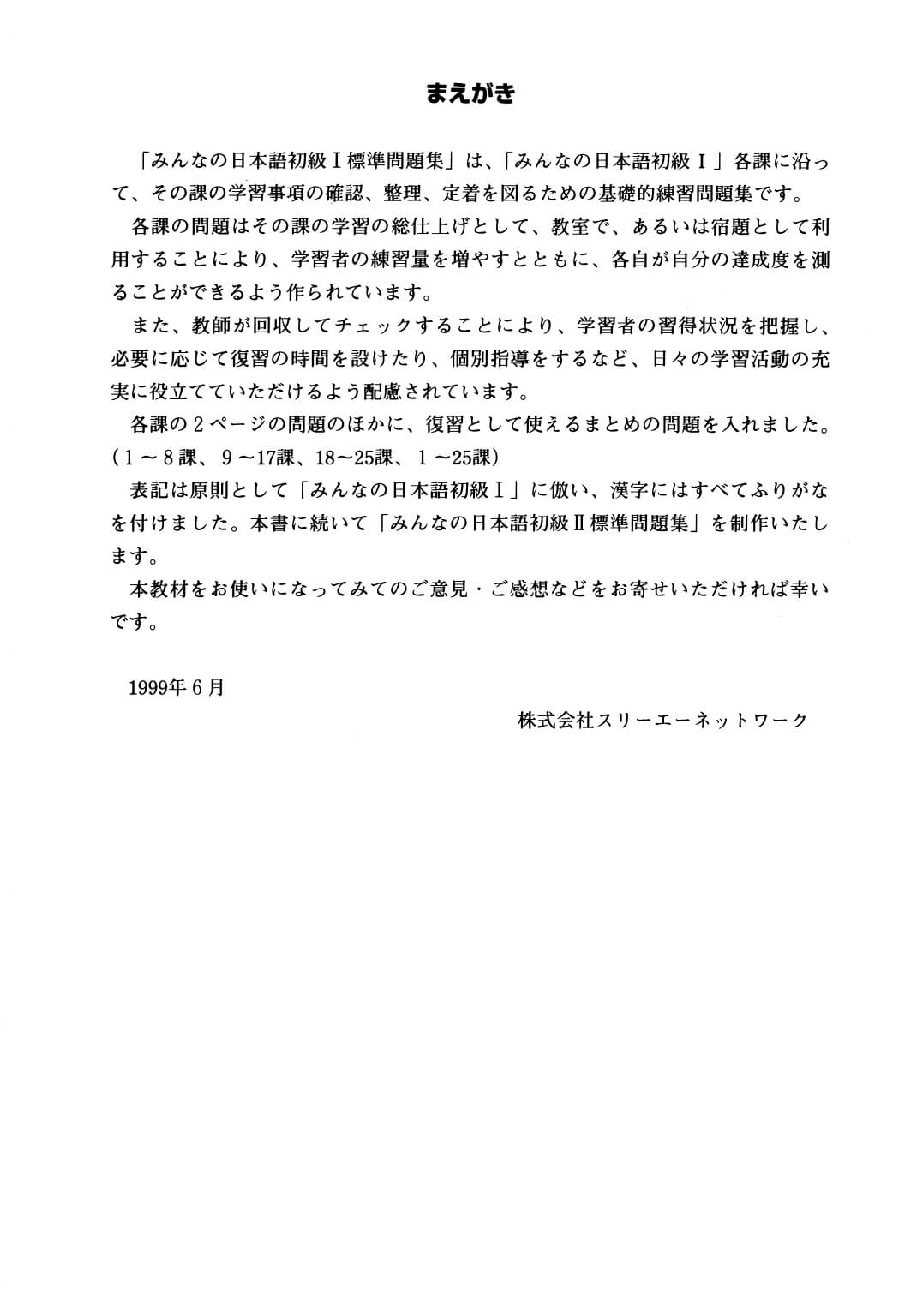 まえがき

「みんなの日本語初級Ⅰ標準問題集」は、「みんなの日本語初級Ⅰ」各課に沿って、その課の学習事項の確認、整理、定着を図るための基礎的練習問題集です。

各課の問題はその課の学習の総仕上げとして、教室で、あるいは宿題として利用することにより、学習者の練習量を増やすとともに、各自が自分の達成度を測ることができるよう作られています。

また、教師が回収してチェックすることにより、学習者の習得状況を把握し、必要に応じて復習の時間を設けたり、個別指導をするなど、日々の学習活動の充実に役立てていただけるよう配慮されています。

各課の２ページの問題のほかに、復習として使えるまとめの問題を入れました。（１～８課、９～17課、18～25課、１～25課）

表記は原則として「みんなの日本語初級Ⅰ」に倣い、漢字にはすべてふりがなを付けました。本書に続いて「みんなの日本語初級Ⅱ標準問題集」を制作いたします。

本教材をお使いになってみてのご意見・ご感想などをお寄せいただければ幸いです。

1999年６月

株式会社スリーエーネットワーク